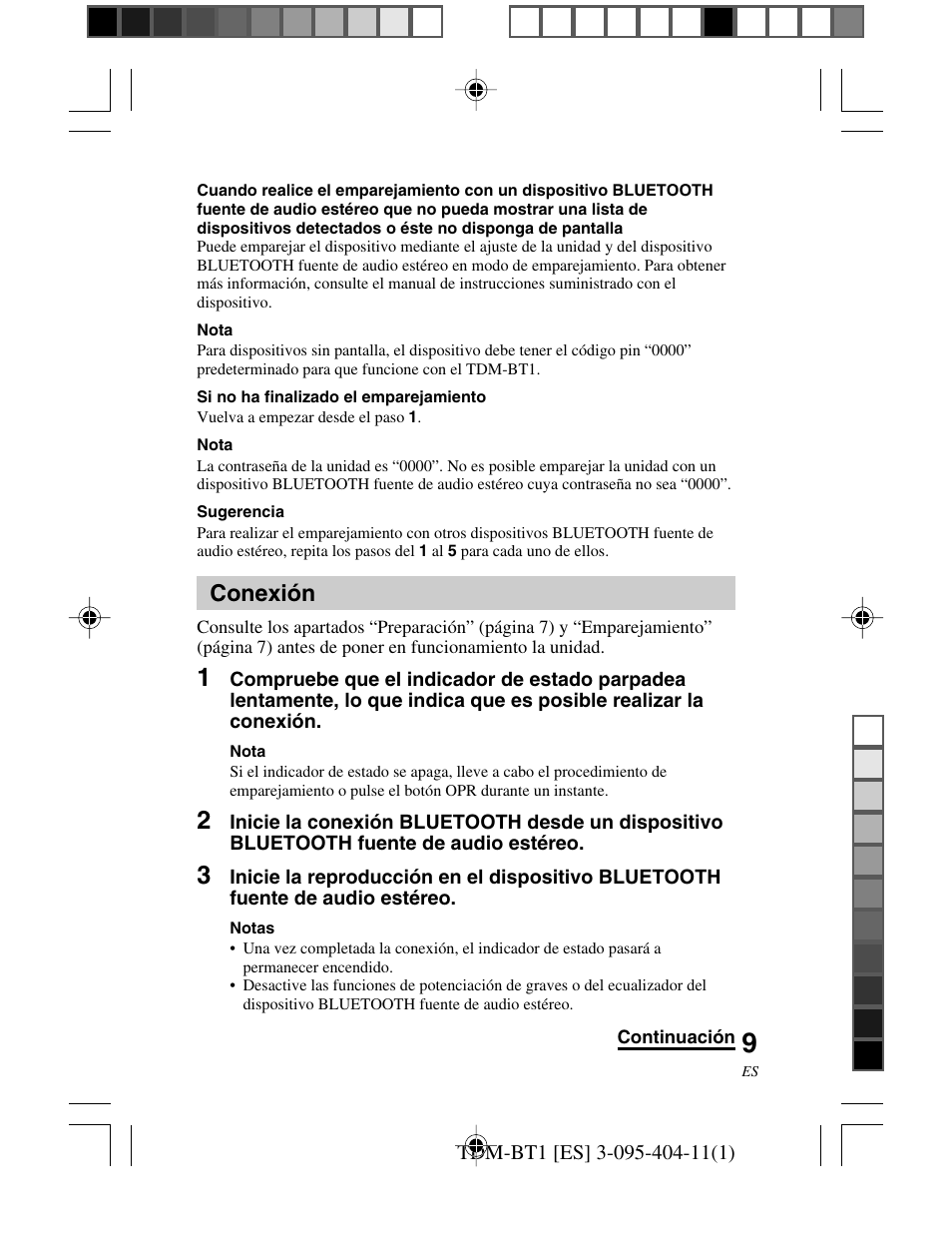 Cuando realice el emparejamiento con un dispositivo BLUETOOTH fuente de audio estéreo que no pueda mostrar una lista de dispositivos detectados o éste no disponga de pantalla
Puede emparejar el dispositivo mediante el ajuste de la unidad y del dispositivo BLUETOOTH fuente de audio estéreo en modo de emparejamiento. Para obtener más información, consulte el manual de instrucciones suministrado con el dispositivo.

Nota
Para dispositivos sin pantalla, el dispositivo debe tener el código pin “0000” predeterminado para que funcione con el TDM-BT1.

Si no ha finalizado el emparejamiento
Vuelva a empezar desde el paso 1.

Nota
La contraseña de la unidad es “0000”. No es posible emparejar la unidad con un dispositivo BLUETOOTH fuente de audio estéreo cuya contraseña no sea “0000”.

Sugerencia
Para realizar el emparejamiento con otros dispositivos BLUETOOTH fuente de audio estéreo, repita los pasos del 1 al 5 para cada uno de ellos.

Conexión

Consulte los apartados “Preparación” (página 7) y “Emparejamiento” (página 7) antes de poner en funcionamiento la unidad.

1 Compruebe que el indicador de estado parpadea lentamente, lo que indica que es posible realizar la conexión.

Nota
Si el indicador de estado se apaga, lleve a cabo el procedimiento de emparejamiento o pulse el botón OPR durante un instante.

2 Inicie la conexión BLUETOOTH desde un dispositivo BLUETOOTH fuente de audio estéreo.

3 Inicie la reproducción en el dispositivo BLUETOOTH fuente de audio estéreo.

Notas
• Una vez completada la conexión, el indicador de estado pasará a permanecer encendido.
• Desactive las funciones de potenciación de graves o del ecualizador del dispositivo BLUETOOTH fuente de audio estéreo.

Continuación 9
ES

TDM-BT1 [ES] 3-095-404-11(1)